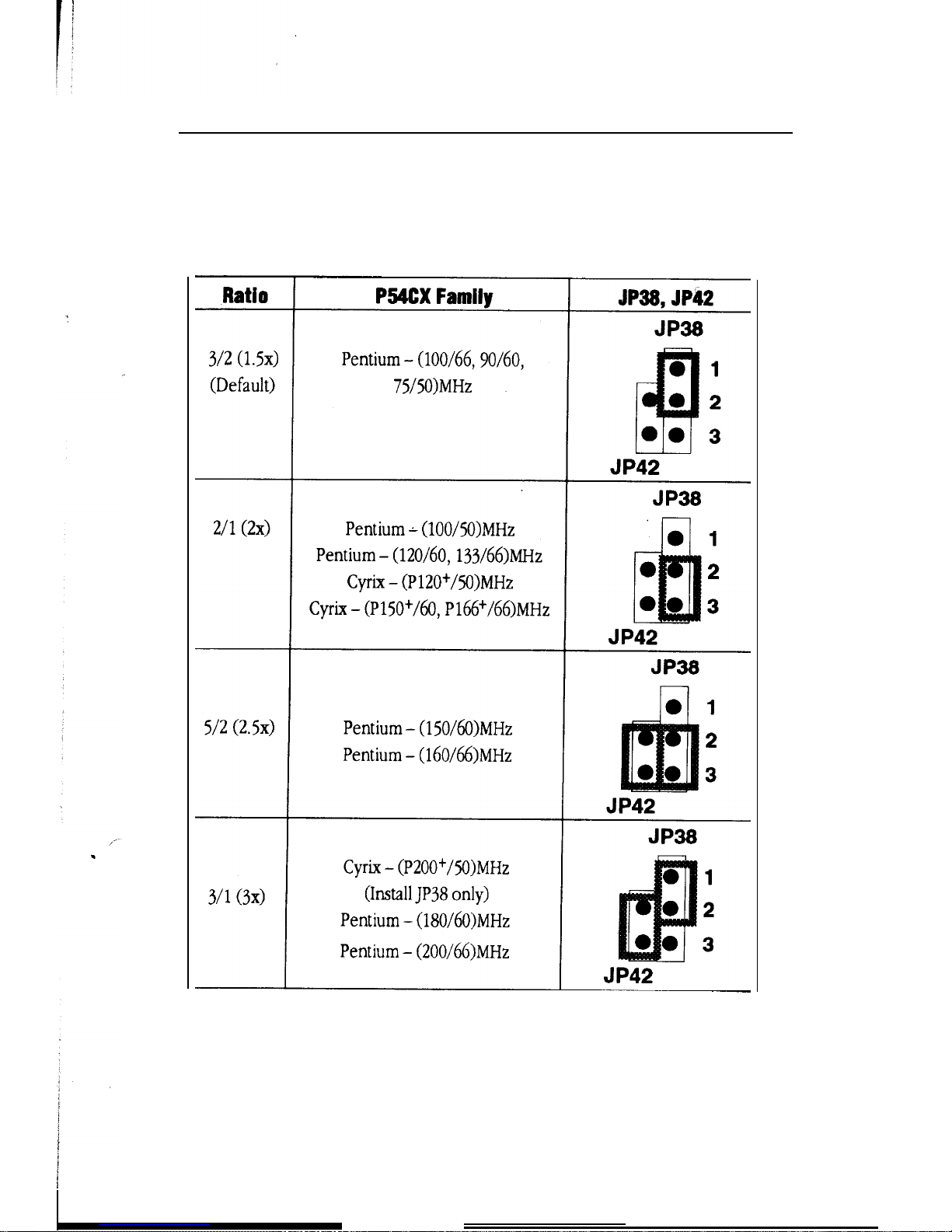 | Ratio | P54CX Family | JP38, JP42 |
|---|---|---|
| 3/2 (1.5x) (Default) | Pentium – (100/66, 90/60, 75/50)MHz | JP38 1 2 3 JP42 |
| 2/1 (2x) | Pentium – (100/50)MHz Pentium – (120/60, 133/66)MHz Cyrix – (P120$^+$/50)MHz Cyrix – (P150$^+$/60, P166$^+$/66)MHz | JP38 1 2 3 JP42 |
| 5/2 (2.5x) | Pentium – (150/60)MHz Pentium – (160/66)MHz | JP38 1 2 3 JP42 |
| 3/1 (3x) | Cyrix – (P200$^+$/50)MHz (Install JP38 only) Pentium – (180/60)MHz Pentium – (200/66)MHz | JP38 1 2 3 JP42 |